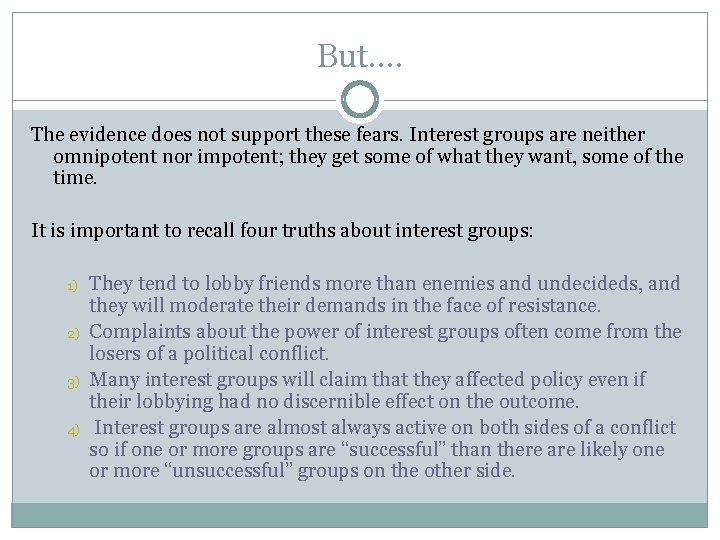 But….

The evidence does not support these fears. Interest groups are neither omnipotent nor impotent; they get some of what they want, some of the time.

It is important to recall four truths about interest groups:

1) They tend to lobby friends more than enemies and undecideds, and they will moderate their demands in the face of resistance.
2) Complaints about the power of interest groups often come from the losers of a political conflict.
3) Many interest groups will claim that they affected policy even if their lobbying had no discernible effect on the outcome.
4) Interest groups are almost always active on both sides of a conflict so if one or more groups are "successful" than there are likely one or more "unsuccessful" groups on the other side.